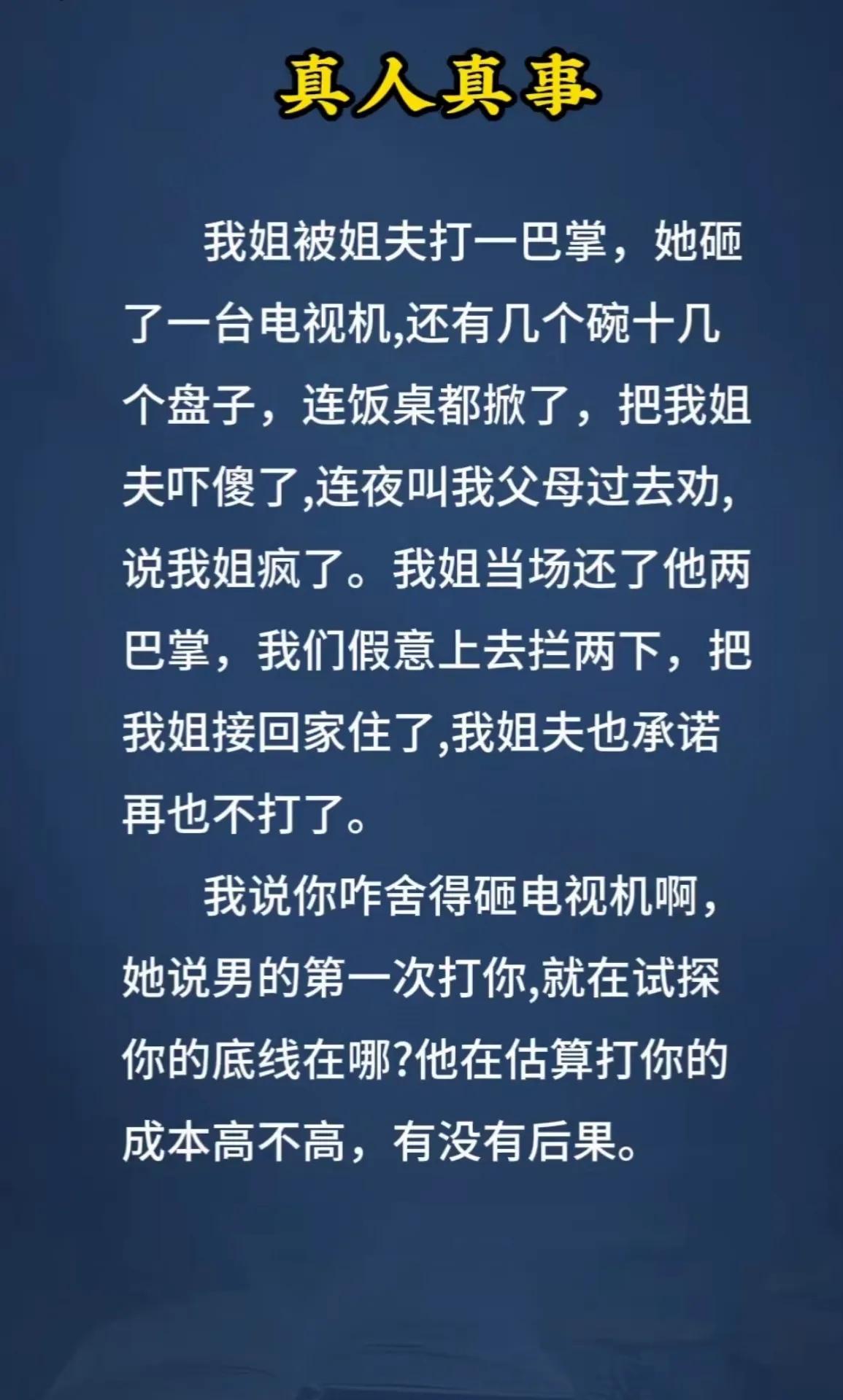 真人真事

我姐被姐夫打一巴掌，她砸了一台电视机,还有几个碗十几个盘子，连饭桌都掀了，把我姐夫吓傻了,连夜叫我父母过去劝,说我姐疯了。我姐当场还了他两巴掌，我们假意上去拦两下，把我姐接回家住了,我姐夫也承诺再也不打了。

我说你咋舍得砸电视机啊，她说男的第一次打你,就在试探你的底线在哪?他在估算打你的成本高不高，有没有后果。